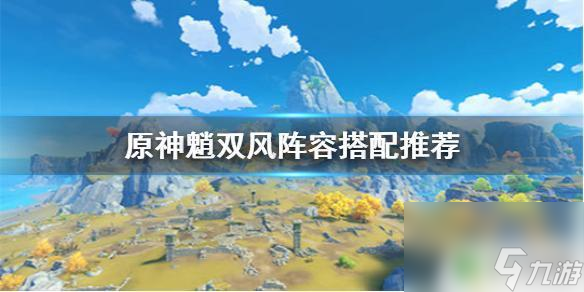 原神魈双风阵容搭配推荐

九游